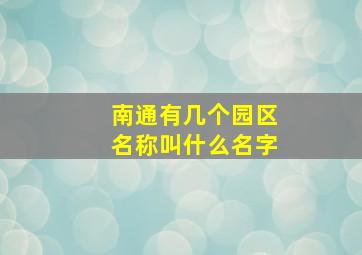 南通有几个园区
名称叫什么名字